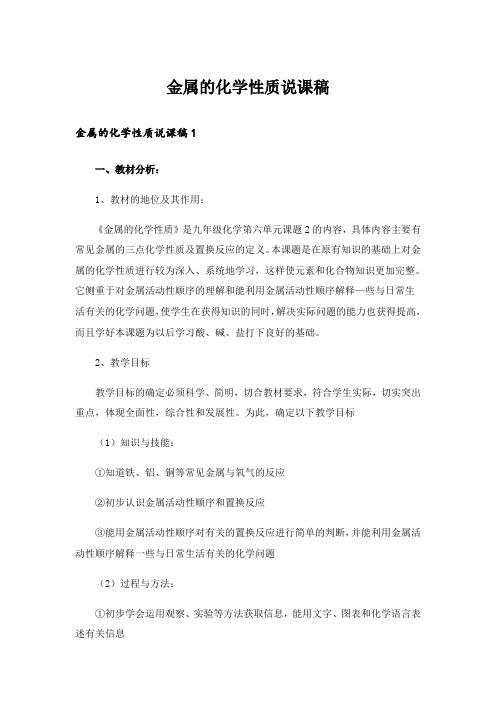 金属的化学性质说课稿

金属的化学性质说课稿1

一、教材分析：

1、教材的地位及其作用：

《金属的化学性质》是九年级化学第六单元课题2的内容，具体内容主要有常见金属的三点化学性质及置换反应的定义。本课题是在原有知识的基础上对金属的化学性质进行较为深入、系统地学习，这样使元素和化合物知识更加完整。它侧重于对金属活动性顺序的理解和能利用金属活动性顺序解释一些与日常生活有关的化学问题，使学生在获得知识的同时，解决实际问题的能力也获得提高，而且学好本课题为以后学习酸、碱、盐打下良好的基础。

2、教学目标

教学目标的确定必须科学、简明，切合教材要求，符合学生实际，切实突出重点，体现全面性，综合性和发展性。为此，确定以下教学目标

（1）知识与技能：

①知道铁、铝、铜等常见金属与氧气的反应

②初步认识金属活动性顺序和置换反应

③能用金属活动性顺序对有关的置换反应进行简单的判断，并能利用金属活动性顺序解释一些与日常生活有关的化学问题

（2）过程与方法：

①初步学会运用观察、实验等方法获取信息，能用文字、图表和化学语言表述有关信息